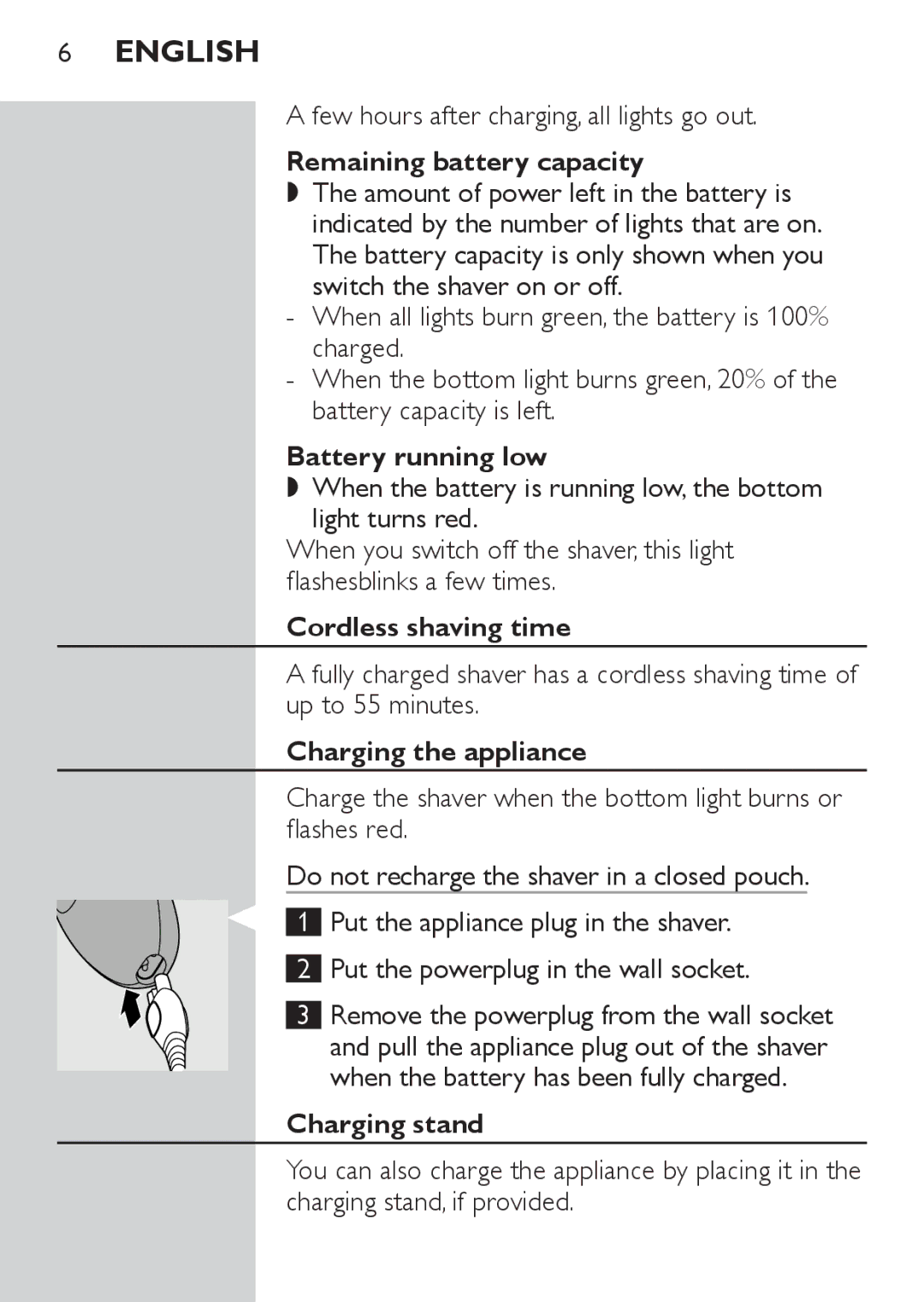 6 ENGLISH

A few hours after charging, all lights go out.

Remaining battery capacity

◗ The amount of power left in the battery is indicated by the number of lights that are on. The battery capacity is only shown when you switch the shaver on or off.

- When all lights burn green, the battery is 100% charged.
- When the bottom light burns green, 20% of the battery capacity is left.

Battery running low

◗ When the battery is running low, the bottom light turns red.

When you switch off the shaver, this light flashesblinks a few times.

Cordless shaving time

A fully charged shaver has a cordless shaving time of up to 55 minutes.

Charging the appliance

Charge the shaver when the bottom light burns or flashes red.

Do not recharge the shaver in a closed pouch.

1 Put the appliance plug in the shaver.

2 Put the powerplug in the wall socket.

3 Remove the powerplug from the wall socket and pull the appliance plug out of the shaver when the battery has been fully charged.

Charging stand

You can also charge the appliance by placing it in the charging stand, if provided.